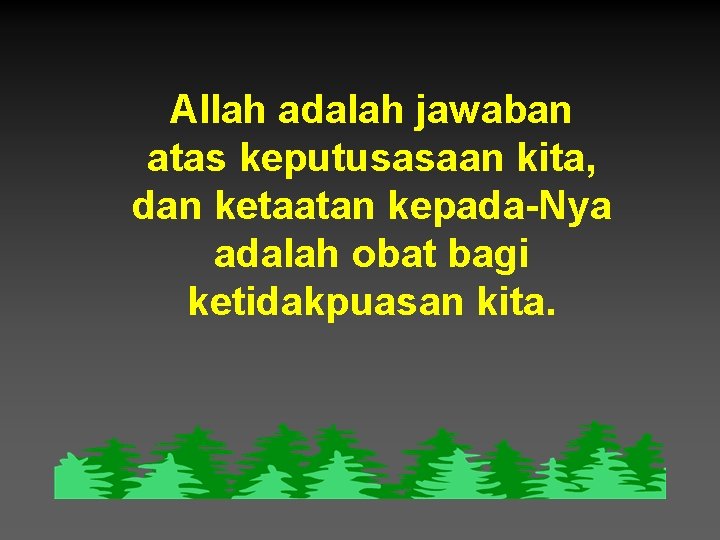 Allah adalah jawaban atas keputusasaan kita, dan ketaatan kepada-Nya adalah obat bagi ketidakpuasan kita.